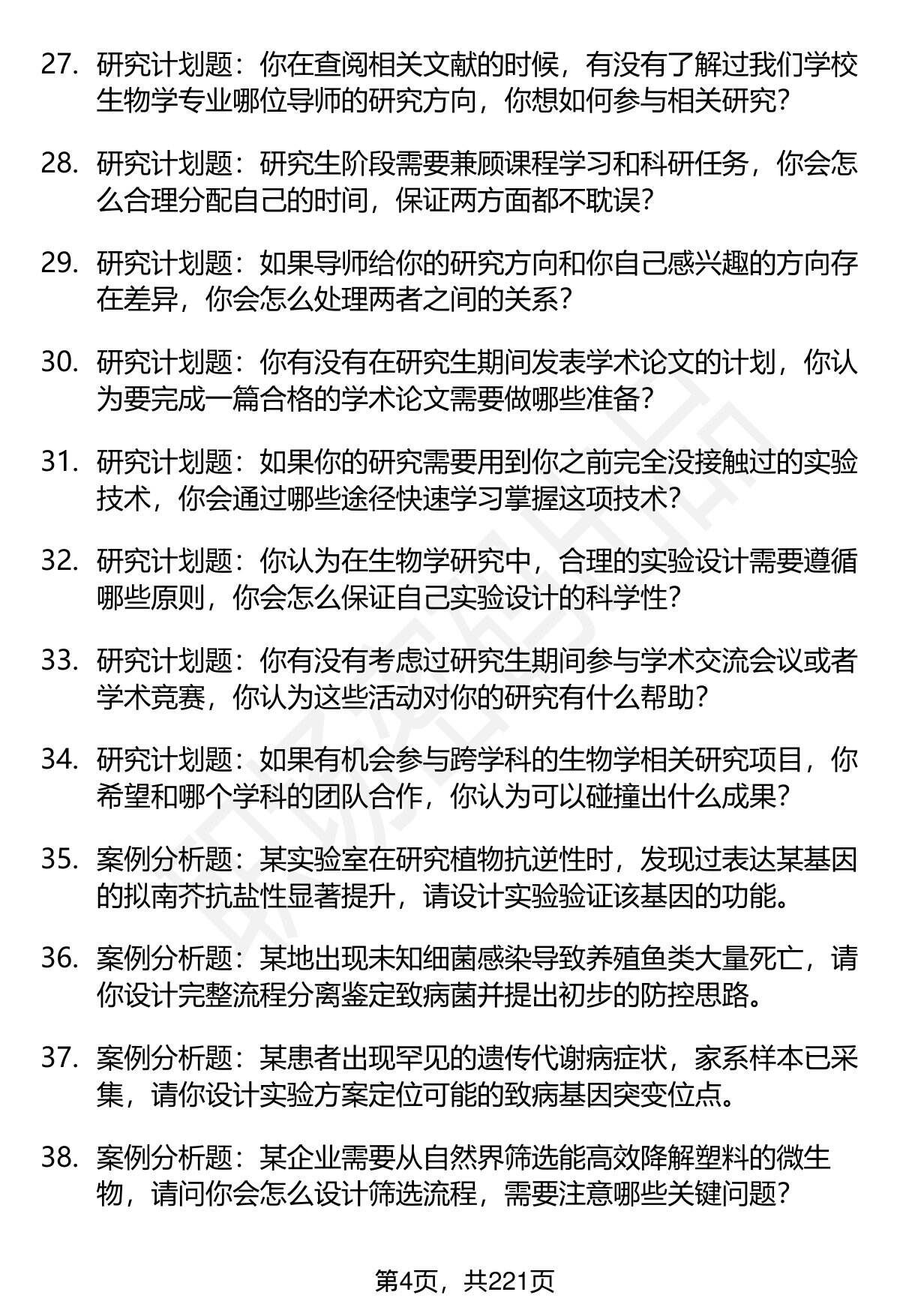 27. 研究计划题：你在查阅相关文献的时候，有没有了解过我们学校生物学专业哪位导师的研究方向，你想如何参与相关研究？

28. 研究计划题：研究生阶段需要兼顾课程学习和科研任务，你会怎么合理分配自己的时间，保证两方面都不耽误？

29. 研究计划题：如果导师给你的研究方向和你自己感兴趣的方向存在差异，你会怎么处理两者之间的关系？

30. 研究计划题：你有没有在研究生期间发表学术论文的计划，你认为要完成一篇合格的学术论文需要做哪些准备？

31. 研究计划题：如果你的研究需要用到你之前完全没接触过的实验技术，你会通过哪些途径快速学习掌握这项技术？

32. 研究计划题：你认为在生物学研究中，合理的实验设计需要遵循哪些原则，你会怎么保证自己实验设计的科学性？

33. 研究计划题：你有没有考虑过研究生期间参与学术交流会议或者学术竞赛，你认为这些活动对你的研究有什么帮助？

34. 研究计划题：如果有机会参与跨学科的生物学相关研究项目，你希望和哪个学科的团队合作，你认为可以碰撞出什么成果？

35. 案例分析题：某实验室在研究植物抗逆性时，发现过表达某基因的拟南芥抗盐性显著提升，请设计实验验证该基因的功能。

36. 案例分析题：某地出现未知细菌感染导致养殖鱼类大量死亡，请你设计完整流程分离鉴定致病菌并提出初步的防控思路。

37. 案例分析题：某患者出现罕见的遗传代谢病症状，家系样本已采集，请你设计实验方案定位可能的致病基因突变位点。

38. 案例分析题：某企业需要从自然界筛选能高效降解塑料的微生物，请问你会怎么设计筛选流程，需要注意哪些关键问题？

第4页，共221页